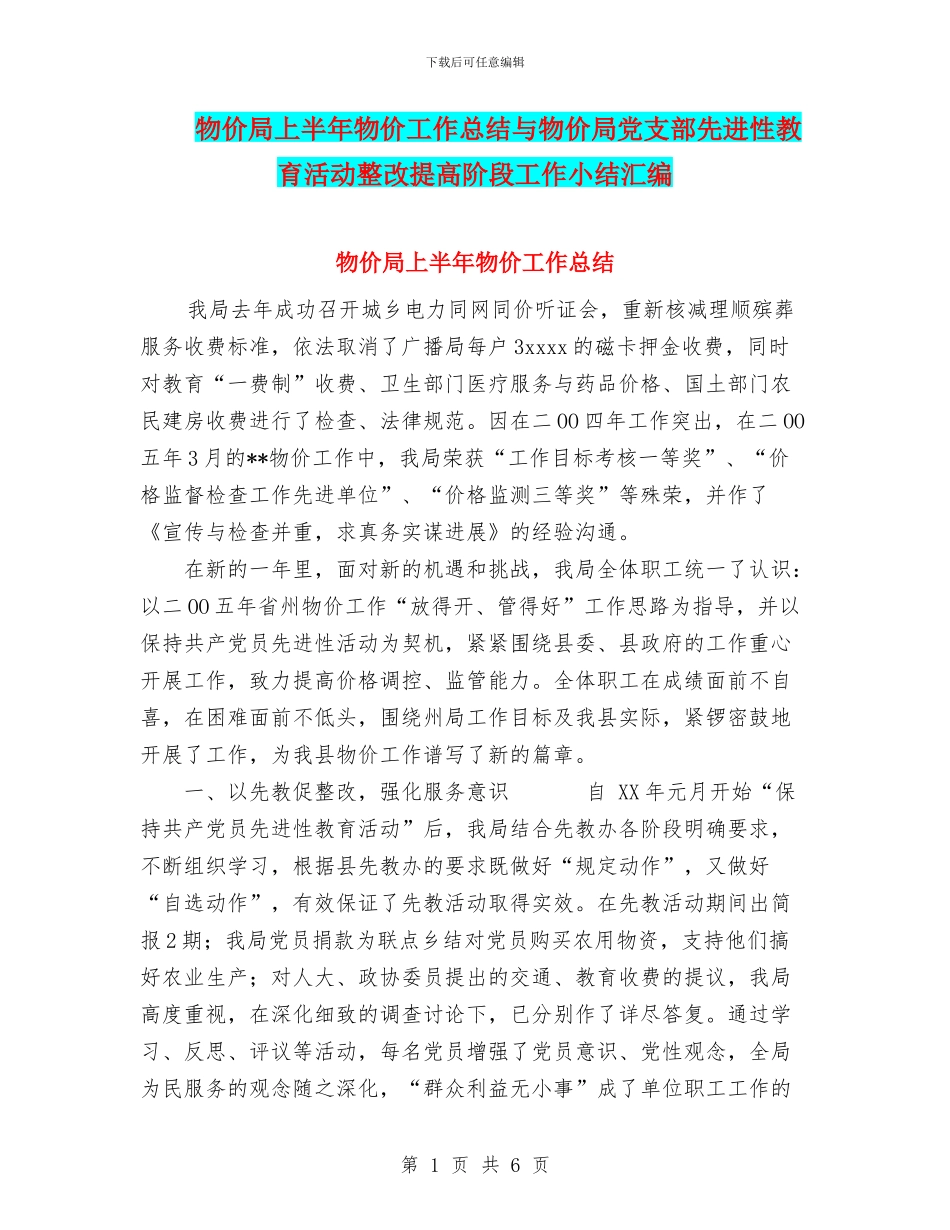 下载后可任意编辑

物价局上半年物价工作总结与物价局党支部先进性教育活动整改提高阶段工作小结汇编

物价局上半年物价工作总结

我局去年成功召开城乡电力同网同价听证会，重新核减理顺殡葬服务收费标准，依法取消了广播局每户3xxxx的磁卡押金收费，同时对教育“一费制”收费、卫生部门医疗服务与药品价格、国土部门农民建房收费进行了检查、法律规范。因在二00四年工作突出，在二00五年3月的**物价工作中，我局荣获“工作目标考核一等奖”、“价格监督检查工作先进单位”、“价格监测三等奖”等殊荣，并作了《宣传与检查并重，求真务实谋进展》的经验沟通。

在新的一年里，面对新的机遇和挑战，我局全体职工统一了认识：以二00五年省州物价工作“放得开、管得好”工作思路为指导，并以保持共产党员先进性活动为契机，紧紧围绕县委、县政府的工作重心开展工作，致力提高价格调控、监管能力。全体职工在成绩面前不自喜，在困难面前不低头，围绕州局工作目标及我县实际，紧锣密鼓地开展了工作，为我县物价工作谱写了新的篇章。

一、以先教促整改，强化服务意识　　自 XX年元月开始“保持共产党员先进性教育活动”后，我局结合先教办各阶段明确要求，不断组织学习，根据县先教办的要求既做好“规定动作”，又做好“自选动作”，有效保证了先教活动取得实效。在先教活动期间出简报2期；我局党员捐款为联点乡结对党员购买农用物资，支持他们搞好农业生产；对人大、政协委员提出的交通、教育收费的提议，我局高度重视，在深化细致的调查讨论下，已分别作了详尽答复。通过学习、反思、评议等活动，每名党员增强了党员意识、党性观念，全局为民服务的观念随之深化，“群众利益无小事”成了单位职工工作的

第 1 页 共 6 页